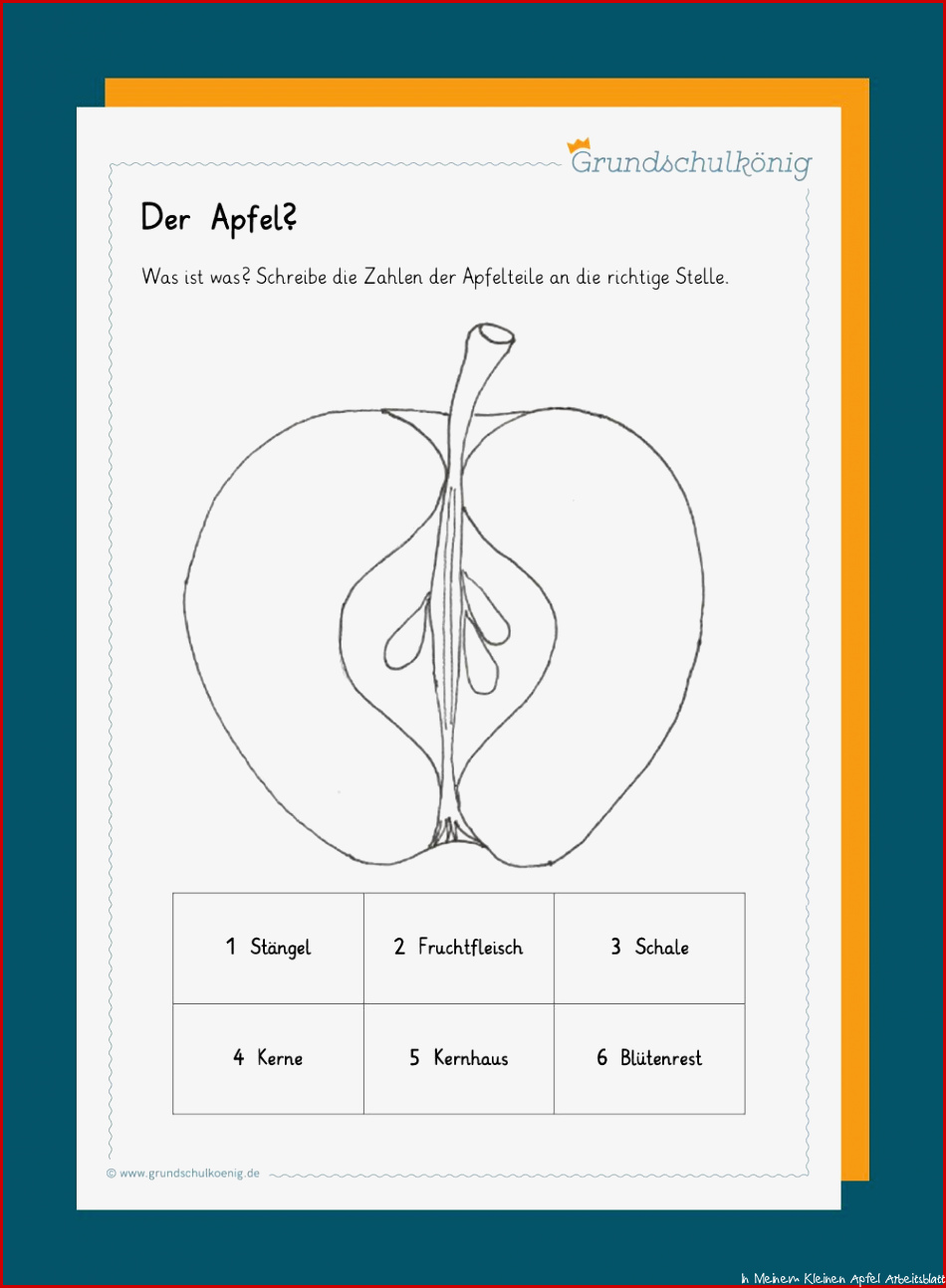 Grundschulkönig

Der Apfel?

Was ist was? Schreibe die Zahlen der Apfelteile an die richtige Stelle.

| 1 Stängel | 2 Fruchtfleisch | 3 Schale |
|---|---|---|
| 4 Kerne | 5 Kernhaus | 6 Blütenrest |

© www.grundschulkoenig.de

In Meinem Kleinen Apfel Arbeitsblatt